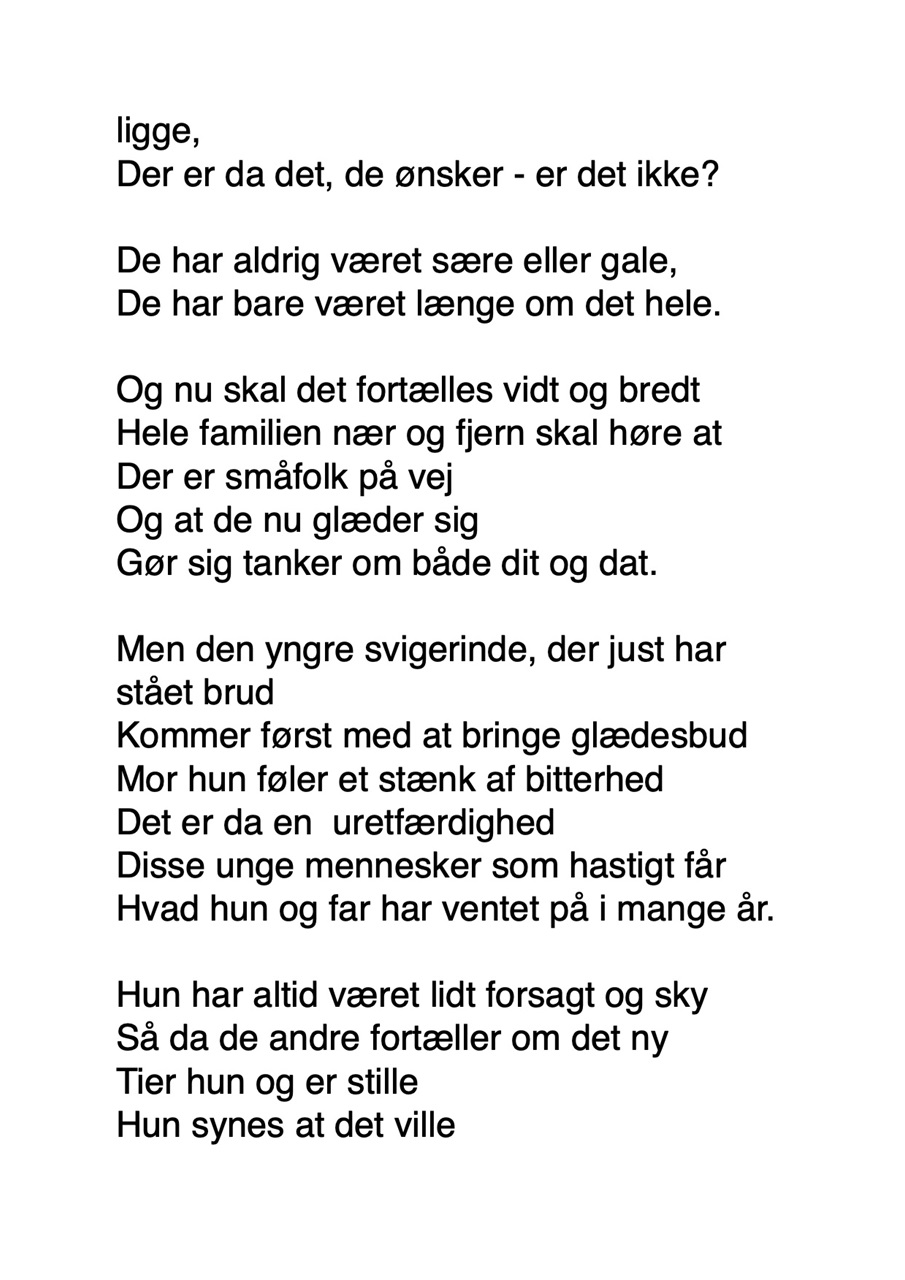 ligge,
Der er da det, de ønsker - er det ikke?

De har aldrig været sære eller gale,
De har bare været længe om det hele.

Og nu skal det fortælles vidt og bredt
Hele familien nær og fjern skal høre at
Der er småfolk på vej
Og at de nu glæder sig
Gør sig tanker om både dit og dat.

Men den yngre svigerinde, der just har stået brud
Kommer først med at bringe glædesbud
Mor hun føler et stænk af bitterhed
Det er da en uretfærdighed
Disse unge mennesker som hastigt får
Hvad hun og far har ventet på i mange år.

Hun har altid været lidt forsagt og sky
Så da de andre fortæller om det ny
Tier hun og er stille
Hun synes at det ville